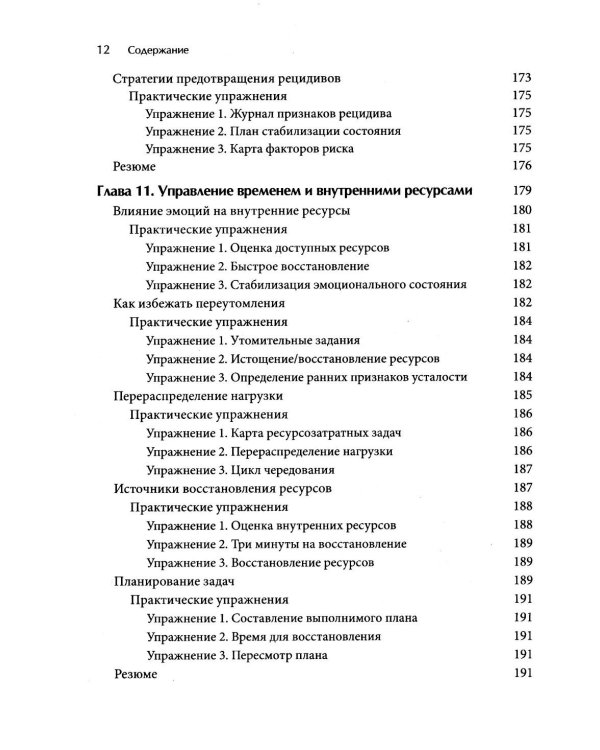 12 Содержание

Стратегии предотвращения рецидивов 173
Практические упражнения 175
Упражнение 1. Журнал признаков рецидива 175
Упражнение 2. План стабилизации состояния 175
Упражнение 3. Карта факторов риска 175
Резюме 176

Глава 11. Управление временем и внутренними ресурсами 179
Влияние эмоций на внутренние ресурсы 180
Практические упражнения 181
Упражнение 1. Оценка доступных ресурсов 181
Упражнение 2. Быстрое восстановление 182
Упражнение 3. Стабилизация эмоционального состояния 182
Как избежать переутомления 182
Практические упражнения 184
Упражнение 1. Утомительные задания 184
Упражнение 2. Истощение/восстановление ресурсов 184
Упражнение 3. Определение ранних признаков усталости 184
Перераспределение нагрузки 185
Практические упражнения 186
Упражнение 1. Карта ресурсозатратных задач 186
Упражнение 2. Перераспределение нагрузки 186
Упражнение 3. Цикл чередования 187
Источники восстановления ресурсов 187
Практические упражнения 188
Упражнение 1. Оценка внутренних ресурсов 188
Упражнение 2. Три минуты на восстановление 189
Упражнение 3. Восстановление ресурсов 189
Планирование задач 189
Практические упражнения 191
Упражнение 1. Составление выполнимого плана 191
Упражнение 2. Время для восстановления 191
Упражнение 3. Пересмотр плана 191
Резюме 191